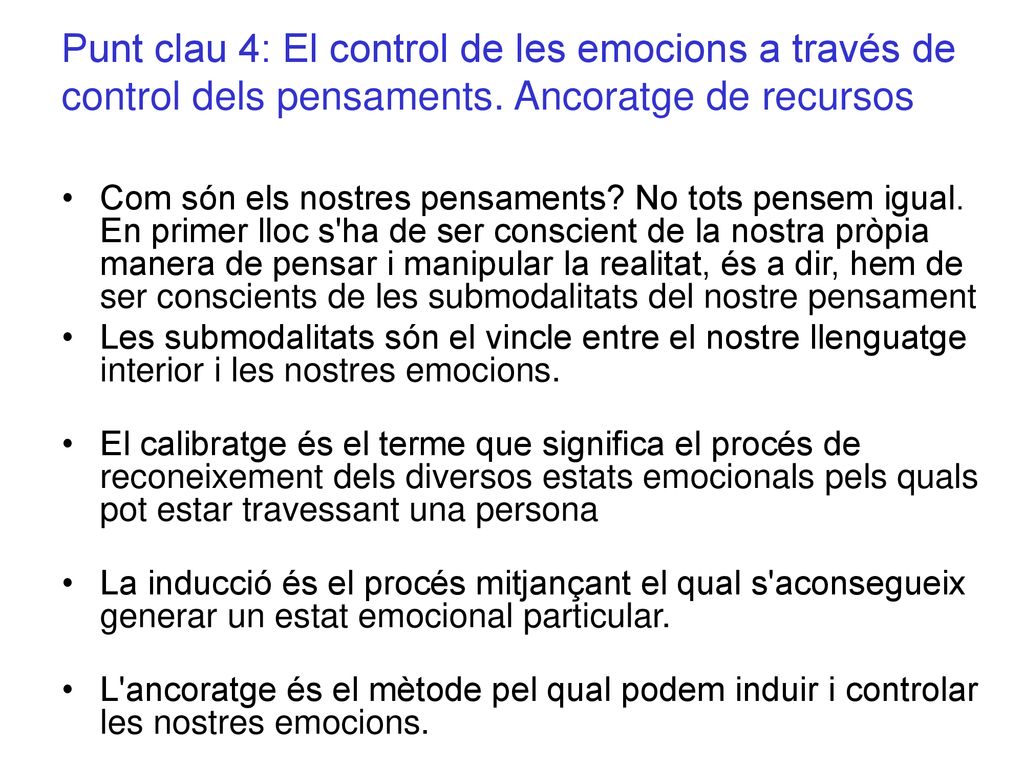 Punt clau 4: El control de les emocions a través de control dels pensaments. Ancoratge de recursos

• Com són els nostres pensaments? No tots pensem igual. En primer lloc s'ha de ser conscient de la nostra pròpia manera de pensar i manipular la realitat, és a dir, hem de ser conscients de les submodalitats del nostre pensament
• Les submodalitats són el vincle entre el nostre llenguatge interior i les nostres emocions.

• El calibratge és el terme que significa el procés de reconeixement dels diversos estats emocionals pels quals pot estar travessant una persona

• La inducció és el procés mitjançant el qual s'aconsegueix generar un estat emocional particular.

• L'ancoratge és el mètode pel qual podem induir i controlar les nostres emocions.